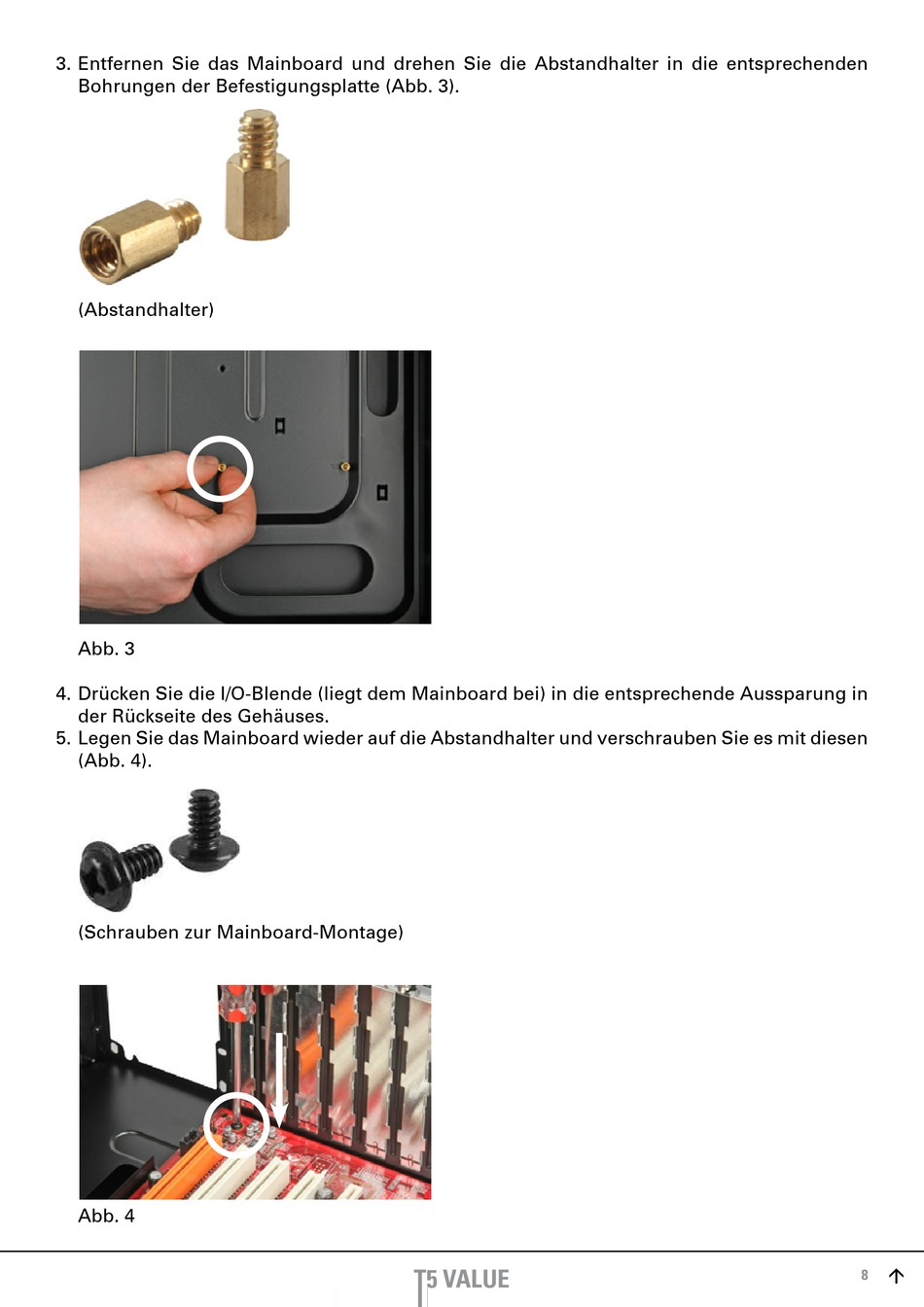 3. Entfernen Sie das Mainboard und drehen Sie die Abstandhalter in die entsprechenden Bohrungen der Befestigungsplatte (Abb. 3).

(Abstandhalter)

Abb. 3

4. Drücken Sie die I/O-Blende (liegt dem Mainboard bei) in die entsprechende Aussparung in der Rückseite des Gehäuses.
5. Legen Sie das Mainboard wieder auf die Abstandhalter und verschrauben Sie es mit diesen (Abb. 4).

(Schrauben zur Mainboard-Montage)

Abb. 4

T5 VALUE

8